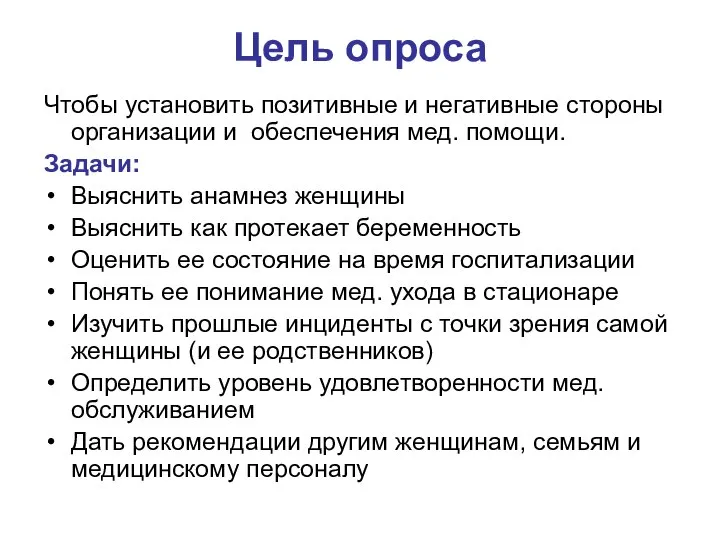 Цель опроса

Чтобы установить позитивные и негативные стороны организации и  обеспечения мед. помощи.

Задачи:

• Выяснить анамнез женщины
• Выяснить как протекает беременность
• Оценить ее состояние на время госпитализации
• Понять ее понимание мед. ухода в стационаре
• Изучить прошлые инциденты с точки зрения самой женщины (и ее родственников)
• Определить уровень удовлетворенности мед. обслуживанием
• Дать рекомендации другим женщинам, семьям и медицинскому персоналу